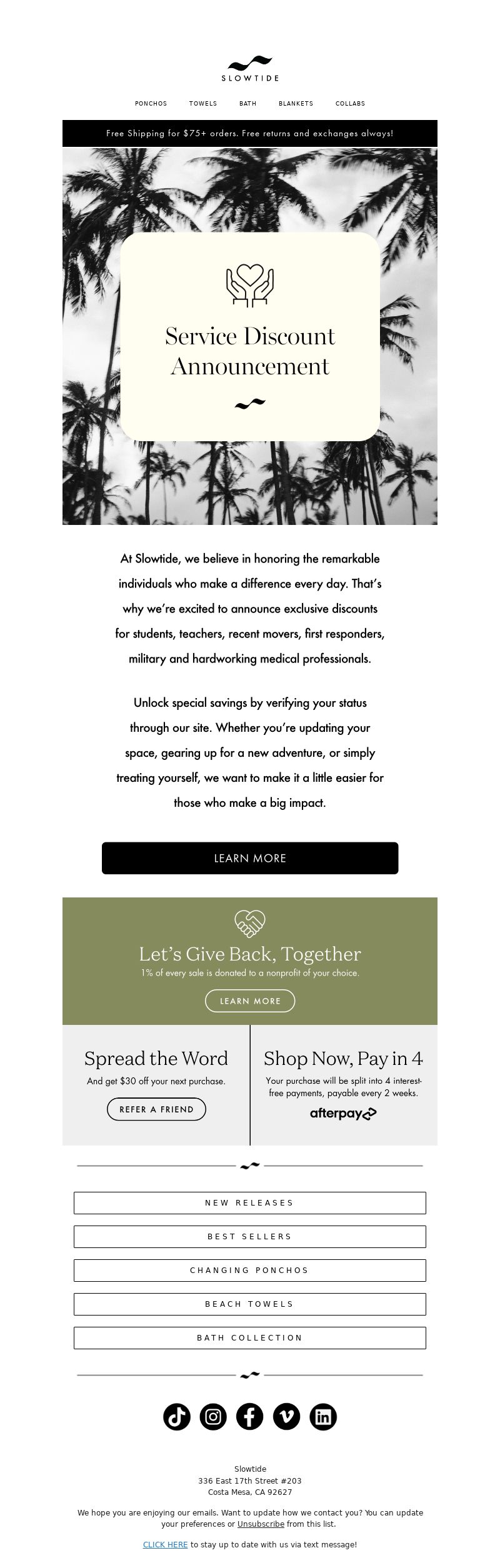 SLOWTIDE

PONCHOS TOWELS BATH BLANKETS COLLABS

Free Shipping for $75+ orders. Free returns and exchanges always!

Service Discount Announcement

At Slowtide, we believe in honoring the remarkable individuals who make a difference every day. That's why we're excited to announce exclusive discounts for students, teachers, recent movers, first responders, military and hardworking medical professionals.

Unlock special savings by verifying your status through our site. Whether you're updating your space, gearing up for a new adventure, or simply treating yourself, we want to make it a little easier for those who make a big impact.

LEARN MORE

Let's Give Back, Together
1% of every sale is donated to a nonprofit of your choice.

LEARN MORE

Spread the Word
And get $30 off your next purchase.

REFER A FRIEND

Shop Now, Pay in 4
Your purchase will be split into 4 interest-free payments, payable every 2 weeks.

afterpay

NEW RELEASES

BEST SELLERS

CHANGING PONCHOS

BEACH TOWELS

BATH COLLECTION

Slowtide
336 East 17th Street #203
Costa Mesa, CA 92627

We hope you are enjoying our emails. Want to update how we contact you? You can update your preferences or Unsubscribe from this list.

CLICK HERE to stay up to date with us via text message!